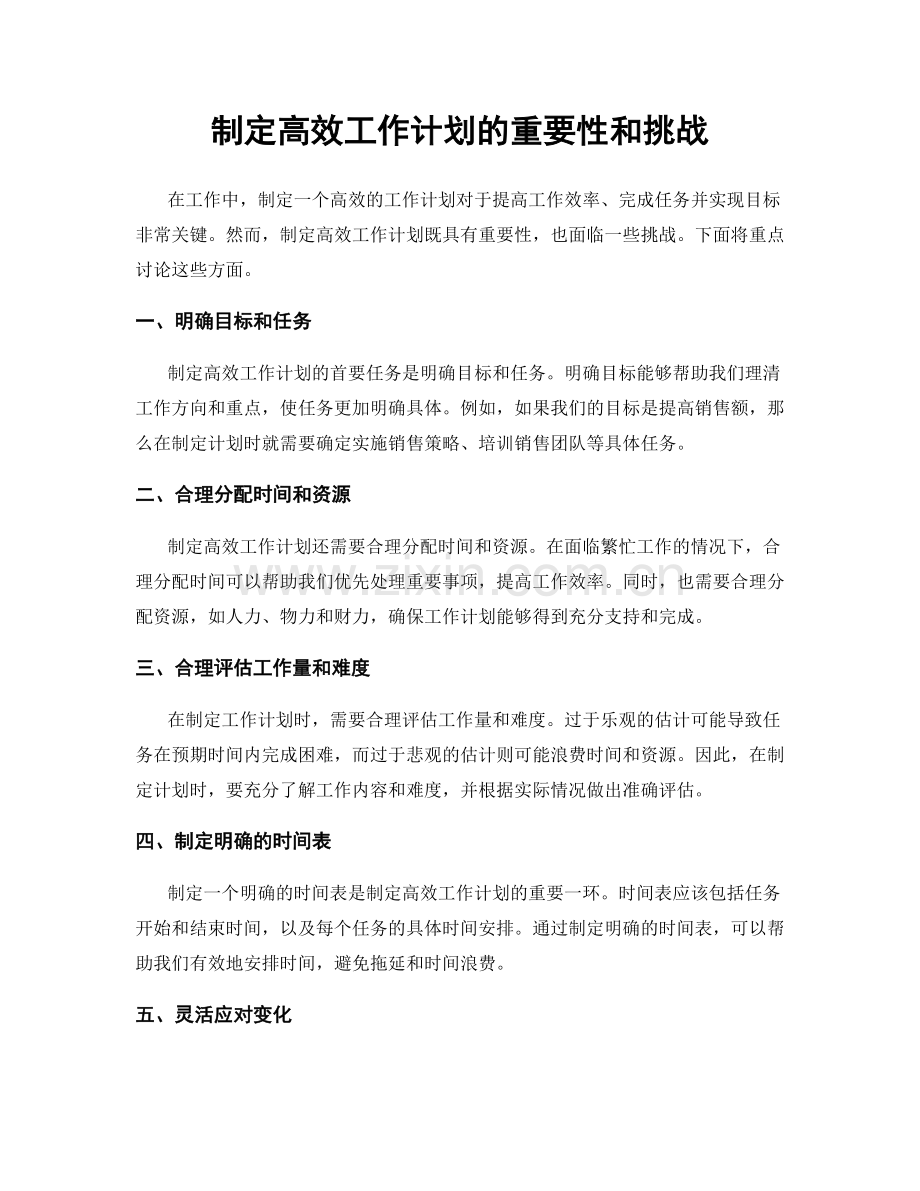 制定高效工作计划的重要性和挑战

在工作中，制定一个高效的工作计划对于提高工作效率、完成任务并实现目标非常关键。然而，制定高效工作计划既具有重要性，也面临一些挑战。下面将重点讨论这些方面。

一、明确目标和任务

制定高效工作计划的首要任务是明确目标和任务。明确目标能够帮助我们理清工作方向和重点，使任务更加明确具体。例如，如果我们的目标是提高销售额，那么在制定计划时就需要确定实施销售策略、培训销售团队等具体任务。

二、合理分配时间和资源

制定高效工作计划还需要合理分配时间和资源。在面临繁忙工作的情况下，合理分配时间可以帮助我们优先处理重要事项，提高工作效率。同时，也需要合理分配资源，如人力、物力和财力，确保工作计划能够得到充分支持和完成。

三、合理评估工作量和难度

在制定工作计划时，需要合理评估工作量和难度。过于乐观的估计可能导致任务在预期时间内完成困难，而过于悲观的估计则可能浪费时间和资源。因此，在制定计划时，要充分了解工作内容和难度，并根据实际情况做出准确评估。

四、制定明确的时间表

制定一个明确的时间表是制定高效工作计划的重要一环。时间表应该包括任务开始和结束时间，以及每个任务的具体时间安排。通过制定明确的时间表，可以帮助我们有效地安排时间，避免拖延和时间浪费。

五、灵活应对变化

www.zixin.com.cn